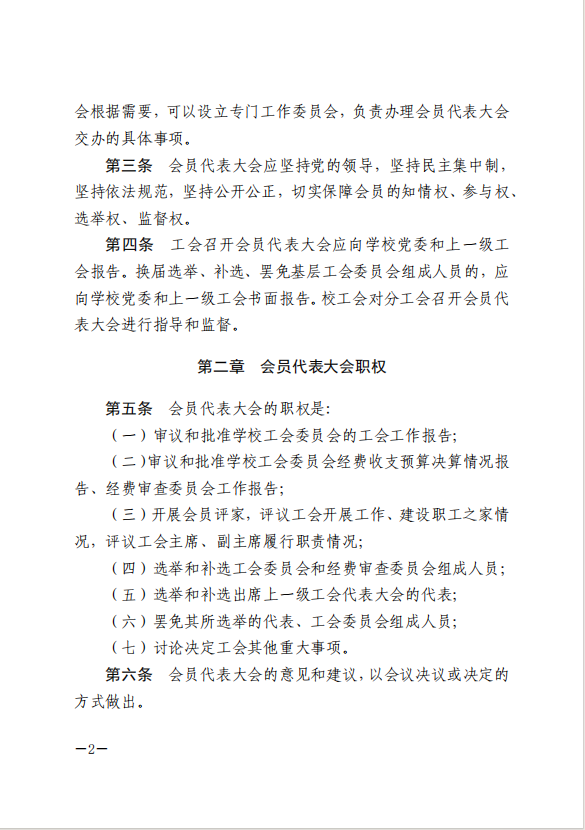 会根据需要，可以设立专门工作委员会，负责办理会员代表大会交办的具体事项。

第三条 会员代表大会应坚持党的领导，坚持民主集中制，坚持依法规范，坚持公开公正，切实保障会员的知情权、参与权、选举权、监督权。

第四条 工会召开会员代表大会应向学校党委和上一级工会报告。换届选举、补选、罢免基层工会委员会组成人员的，应向学校党委和上一级工会书面报告。校工会对分工会召开会员代表大会进行指导和监督。

第二章 会员代表大会职权

第五条 会员代表大会的职权是：

（一）审议和批准学校工会委员会的工会工作报告；

（二）审议和批准学校工会委员会经费收支预算决算情况报告、经费审查委员会工作报告；

（三）开展会员评家，评议工会开展工作、建设职工之家情况，评议工会主席、副主席履行职责情况；

（四）选举和补选工会委员会和经费审查委员会组成人员；

（五）选举和补选出席上一级工会代表大会的代表；

（六）罢免其所选举的代表、工会委员会组成人员；

（七）讨论决定工会其他重大事项。

第六条 会员代表大会的意见和建议，以会议决议或决定的方式做出。

—2—